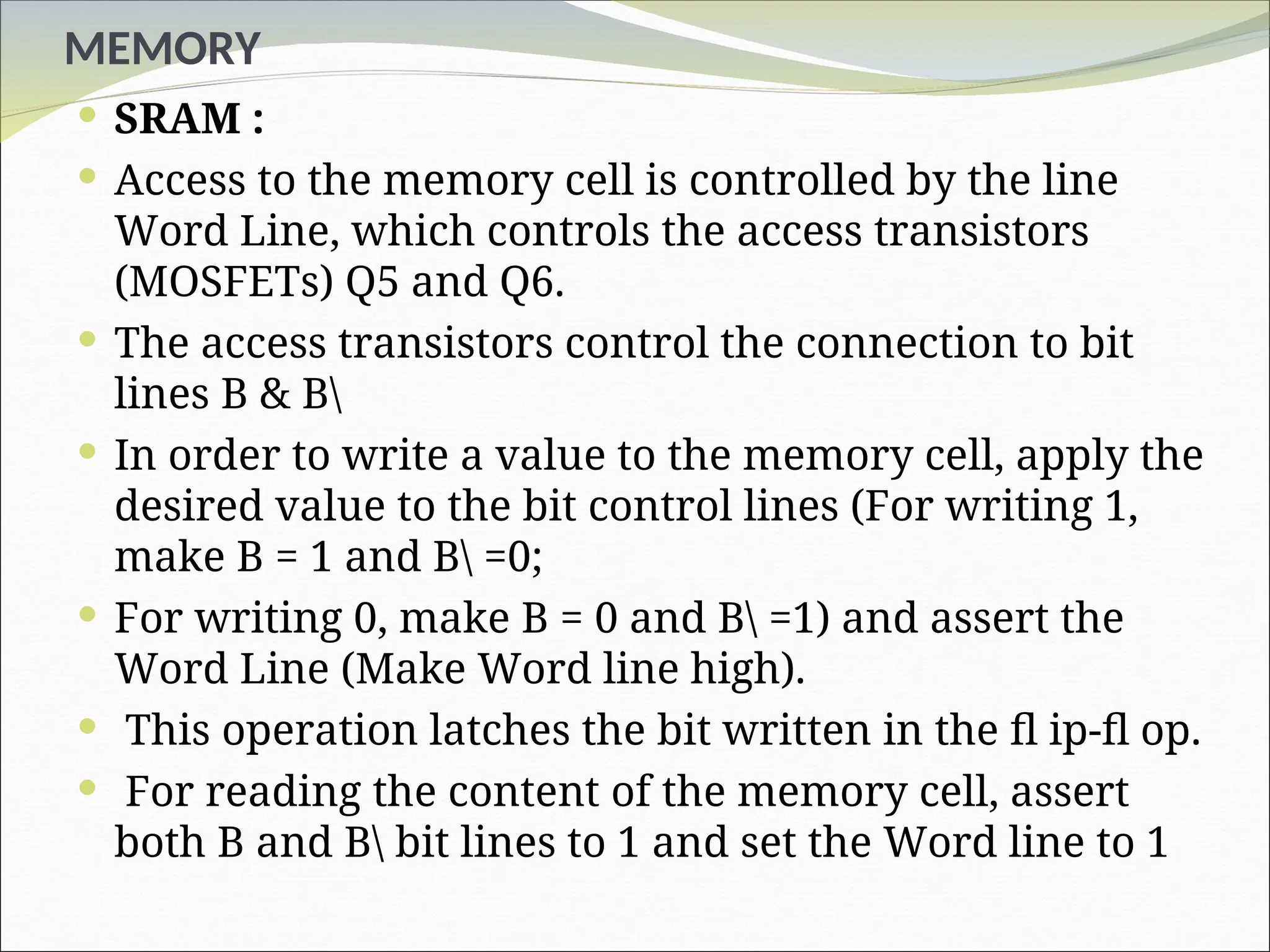 MEMORY

• SRAM :
• Access to the memory cell is controlled by the line Word Line, which controls the access transistors (MOSFETs) Q5 and Q6.
• The access transistors control the connection to bit lines B & B\
• In order to write a value to the memory cell, apply the desired value to the bit control lines (For writing 1, make B = 1 and B\ =0;
• For writing 0, make B = 0 and B\ =1) and assert the Word Line (Make Word line high).
• This operation latches the bit written in the fl ip-fl op.
• For reading the content of the memory cell, assert both B and B\ bit lines to 1 and set the Word line to 1